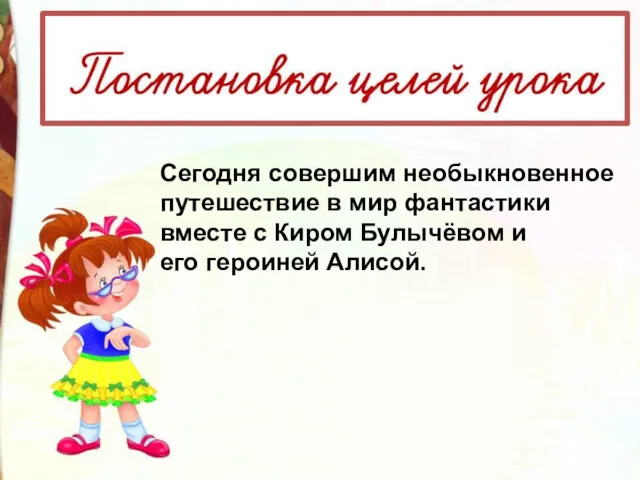 Постановка целей урока

Сегодня совершим необыкновенное путешествие в мир фантастики вместе с Киром Булычёвом и его героиней Алисой.